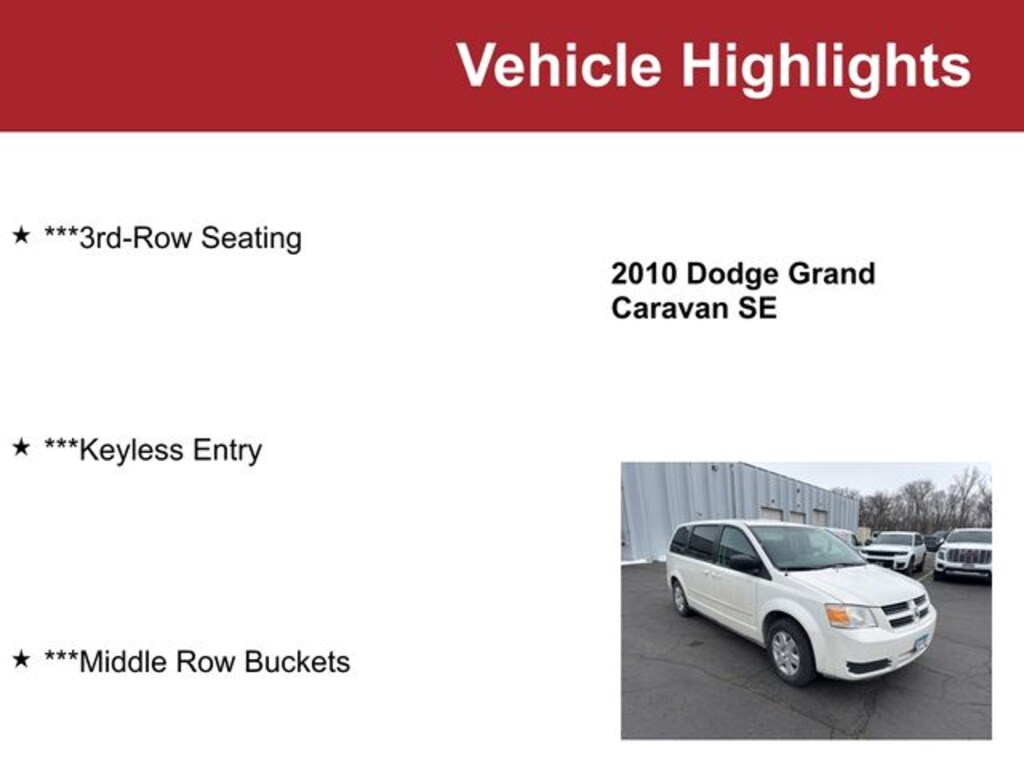 Vehicle Highlights

★ ***3rd-Row Seating

★ ***Keyless Entry

★ ***Middle Row Buckets

2010 Dodge Grand Caravan SE